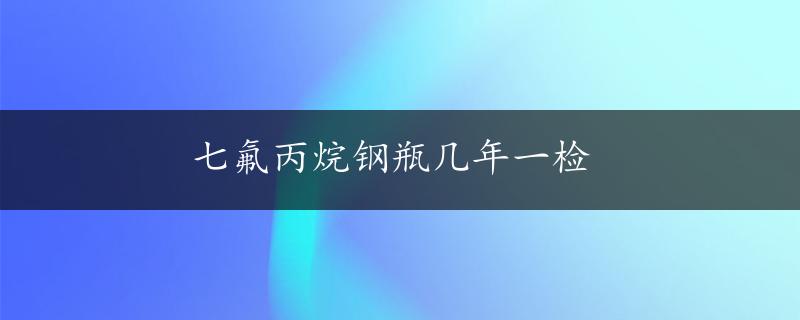 七氟丙烷钢瓶几年一检